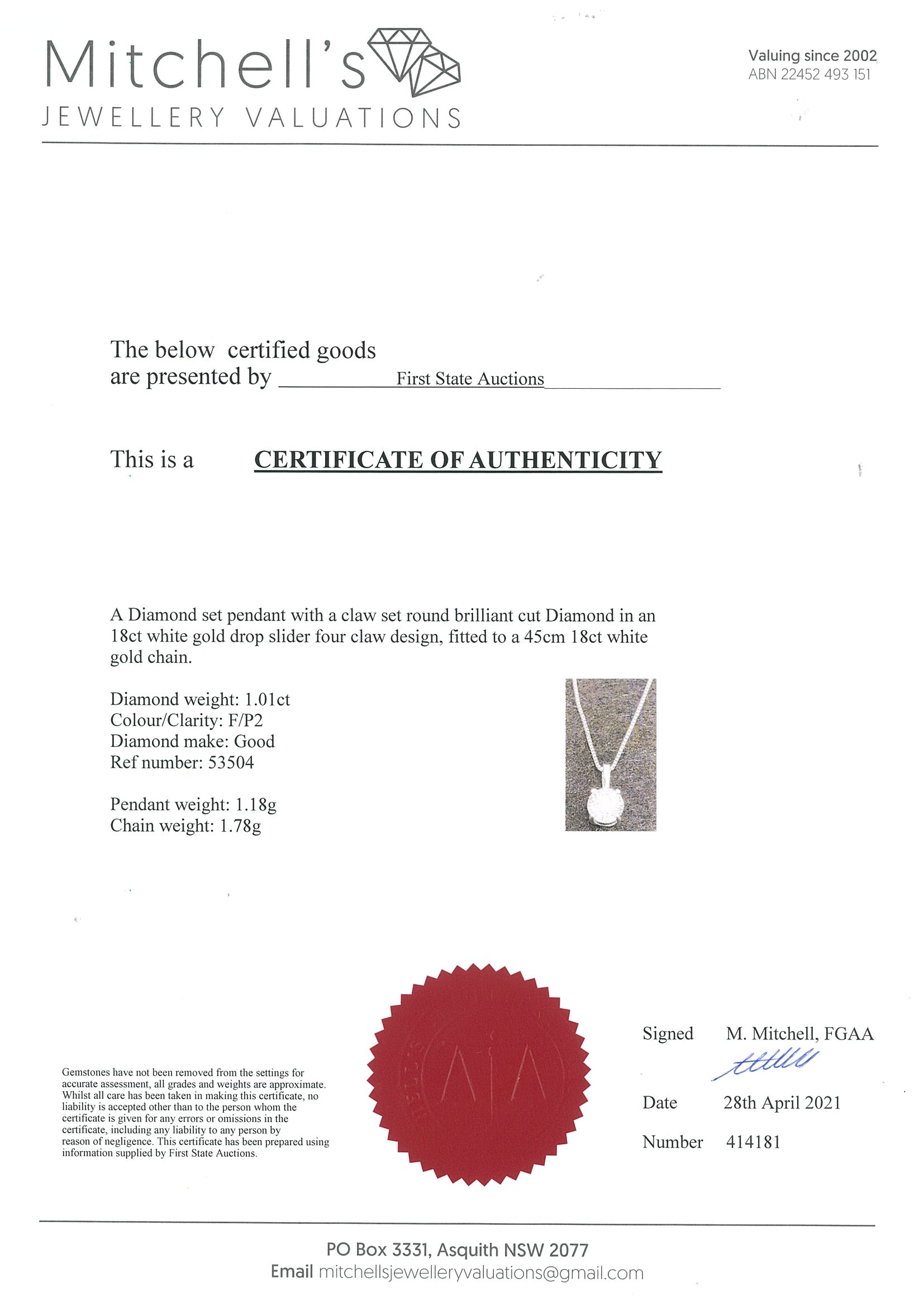 Mitchell's
JEWELLERY VALUATIONS

Valuing since 2002
ABN 22452 493 151

The below certified goods
are presented by First State Auctions

This is a CERTIFICATE OF AUTHENTICITY

A Diamond set pendant with a claw set round brilliant cut Diamond in an 18ct white gold drop slider four claw design, fitted to a 45cm 18ct white gold chain.

Diamond weight: 1.01ct
Colour/Clarity: F/P2
Diamond make: Good
Ref number: 53504

Pendant weight: 1.18g
Chain weight: 1.78g

Gemstones have not been removed from the settings for accurate assessment, all grades and weights are approximate. Whilst all care has been taken in making this certificate, no liability is accepted other than to the person whom the certificate is given for any errors or omissions in the certificate, including any liability to any person by reason of negligence. This certificate has been prepared using information supplied by First State Auctions.

Signed M. Mitchell, FGAA

Date 28th April 2021

Number 414181

PO Box 3331, Asquith NSW 2077
Email mitchellsjewelleryvaluations@gmail.com